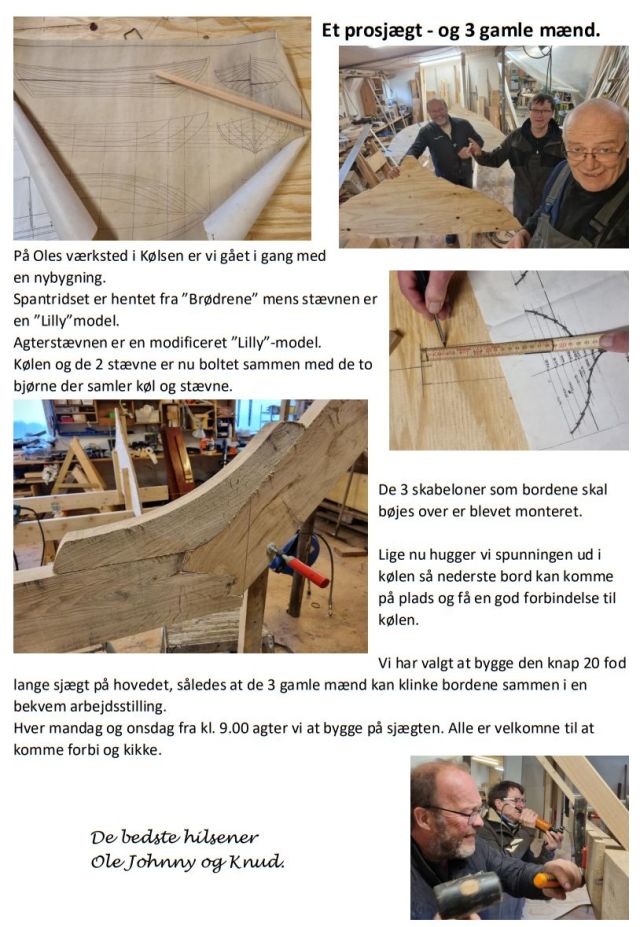 Et prosjægt - og 3 gamle mænd.

På Oles værksted i Kølsen er vi gået i gang med en nybygning.
Spantridset er hentet fra "Brødrene" mens stævnen er en "Lilly"model.
Agterstævnen er en modificeret "Lilly"-model.
Kølen og de 2 stævne er nu boltet sammen med de to bjørne der samler køl og stævne.

De 3 skabeloner som bordene skal bøjes over er blevet monteret.

Lige nu hugger vi spunningen ud i kølen så nederste bord kan komme på plads og få en god forbindelse til kølen.

Vi har valgt at bygge den knap 20 fod lange sjægt på hovedet, således at de 3 gamle mænd kan klinke bordene sammen i en bekvem arbejdsstilling.
Hver mandag og onsdag fra kl. 9.00 agter vi at bygge på sjægten. Alle er velkomne til at komme forbi og kikke.

De bedste hilsener
Ole Johnny og Knud.